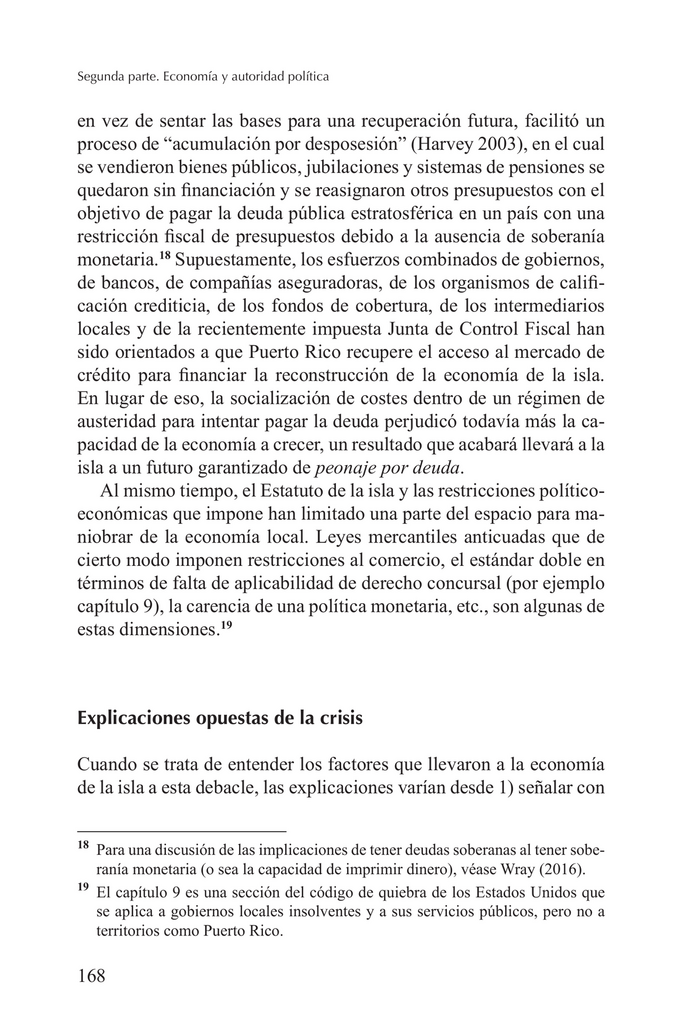 Segunda parte. Economía y autoridad política

en vez de sentar las bases para una recuperación futura, facilitó un proceso de “acumulación por desposesión” (Harvey 2003), en el cual se vendieron bienes públicos, jubilaciones y sistemas de pensiones se quedaron sin financiación y se reasignaron otros presupuestos con el objetivo de pagar la deuda pública estratosférica en un país con una restricción fiscal de presupuestos debido a la ausencia de soberanía monetaria.$^{18}$ Supuestamente, los esfuerzos combinados de gobiernos, de bancos, de compañías aseguradoras, de los organismos de calificación crediticia, de los fondos de cobertura, de los intermediarios locales y de la recientemente impuesta Junta de Control Fiscal han sido orientados a que Puerto Rico recupere el acceso al mercado de crédito para financiar la reconstrucción de la economía de la isla. En lugar de eso, la socialización de costes dentro de un régimen de austeridad para intentar pagar la deuda perjudicó todavía más la capacidad de la economía a crecer, un resultado que acabará llevará a la isla a un futuro garantizado de peonaje por deuda.

Al mismo tiempo, el Estatuto de la isla y las restricciones político-económicas que impone han limitado una parte del espacio para maniobrar de la economía local. Leyes mercantiles anticuadas que de cierto modo imponen restricciones al comercio, el estándar doble en términos de falta de aplicabilidad de derecho concursal (por ejemplo capítulo 9), la carencia de una política monetaria, etc., son algunas de estas dimensiones.$^{19}$

Explicaciones opuestas de la crisis

Cuando se trata de entender los factores que llevaron a la economía de la isla a esta debacle, las explicaciones varían desde 1) señalar con

$^{18}$ Para una discusión de las implicaciones de tener deudas soberanas al tener soberanía monetaria (o sea la capacidad de imprimir dinero), véase Wray (2016).

$^{19}$ El capítulo 9 es una sección del código de quiebra de los Estados Unidos que se aplica a gobiernos locales insolventes y a sus servicios públicos, pero no a territorios como Puerto Rico.

168